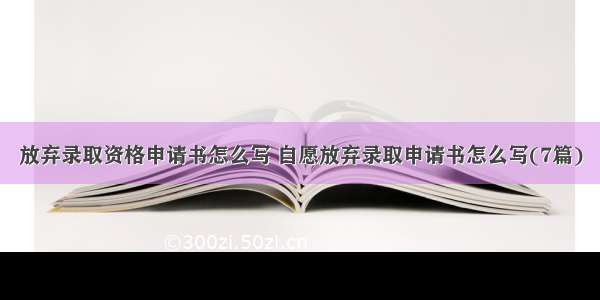 放弃录取资格申请书怎么写 自愿放弃录取申请书怎么写(7篇)

©300zi.50zi.cn